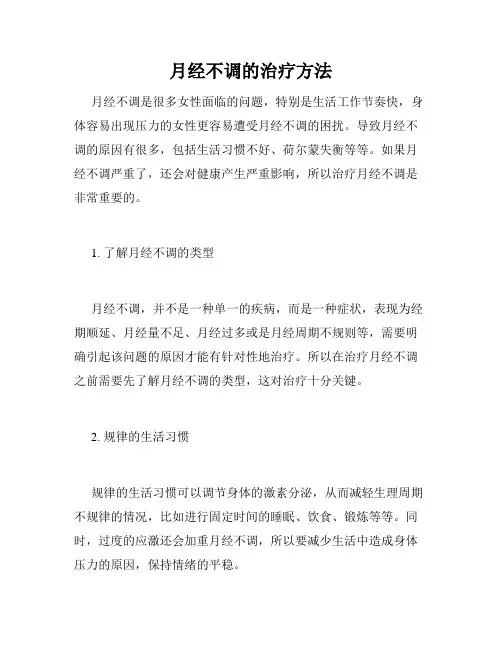 月经不调的治疗方法

月经不调是很多女性面临的问题，特别是生活工作节奏快，身体容易出现压力的女性更容易遭受月经不调的困扰。导致月经不调的原因有很多，包括生活习惯不好、荷尔蒙失衡等等。如果月经不调严重了，还会对健康产生严重影响，所以治疗月经不调是非常重要的。

1. 了解月经不调的类型

月经不调，并不是一种单一的疾病，而是一种症状，表现为经期顺延、月经量不足、月经过多或是月经周期不规则等，需要明确引起该问题的原因才能有针对性地治疗。所以在治疗月经不调之前需要先了解月经不调的类型，这对治疗十分关键。

2. 规律的生活习惯

规律的生活习惯可以调节身体的激素分泌，从而减轻生理周期不规律的情况，比如进行固定时间的睡眠、饮食、锻炼等等。同时，过度的应激还会加重月经不调，所以要减少生活中造成身体压力的原因，保持情绪的平稳。